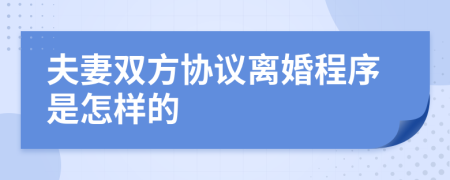 夫妻双方协议离婚程序是怎样的